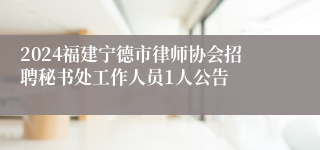 2024福建宁德市律师协会招聘秘书处工作人员1人公告